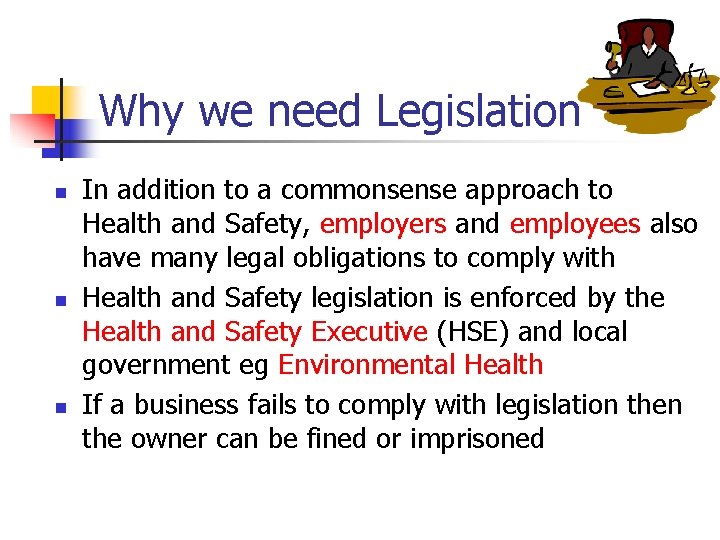 Why we need Legislation

- In addition to a commonsense approach to Health and Safety, employers and employees also have many legal obligations to comply with
- Health and Safety legislation is enforced by the Health and Safety Executive (HSE) and local government eg Environmental Health
- If a business fails to comply with legislation then the owner can be fined or imprisoned